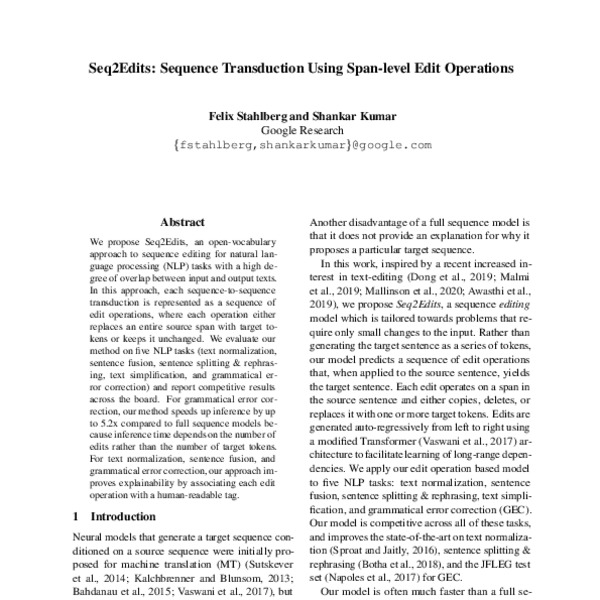 Seq2Edits: Sequence Transduction Using Span-level Edit Operations

Felix Stahlberg and Shankar Kumar
Google Research
{fstahlberg,shankarkumar}@google.com

Abstract

We propose Seq2Edits, an open-vocabulary approach to sequence editing for natural language processing (NLP) tasks with a high degree of overlap between input and output texts. In this approach, each sequence-to-sequence transduction is represented as a sequence of edit operations, where each operation either replaces an entire source span with target tokens or keeps it unchanged. We evaluate our method on five NLP tasks (text normalization, sentence fusion, sentence splitting & rephrasing, text simplification, and grammatical error correction) and report competitive results across the board. For grammatical error correction, our method speeds up inference by up to 5.2x compared to full sequence models because inference time depends on the number of edits rather than the number of target tokens. For text normalization, sentence fusion, and grammatical error correction, our approach improves explainability by associating each edit operation with a human-readable tag.

1 Introduction

Neural models that generate a target sequence conditioned on a source sequence were initially proposed for machine translation (MT) (Sutskever et al., 2014; Kalchbrenner and Blunsom, 2013; Bahdanau et al., 2015; Vaswani et al., 2017), but

Another disadvantage of a full sequence model is that it does not provide an explanation for why it proposes a particular target sequence.

In this work, inspired by a recent increased interest in text-editing (Dong et al., 2019; Malmi et al., 2019; Mallinson et al., 2020; Awasthi et al., 2019), we propose Seq2Edits, a sequence editing model which is tailored towards problems that require only small changes to the input. Rather than generating the target sentence as a series of tokens, our model predicts a sequence of edit operations that, when applied to the source sentence, yields the target sentence. Each edit operates on a span in the source sentence and either copies, deletes, or replaces it with one or more target tokens. Edits are generated auto-regressively from left to right using a modified Transformer (Vaswani et al., 2017) architecture to facilitate learning of long-range dependencies. We apply our edit operation based model to five NLP tasks: text normalization, sentence fusion, sentence splitting & rephrasing, text simplification, and grammatical error correction (GEC). Our model is competitive across all of these tasks, and improves the state-of-the-art on text normalization (Sproat and Jaitly, 2016), sentence splitting & rephrasing (Botha et al., 2018), and the JFLEG test set (Napoles et al., 2017) for GEC.

Our model is often much faster than a full se-